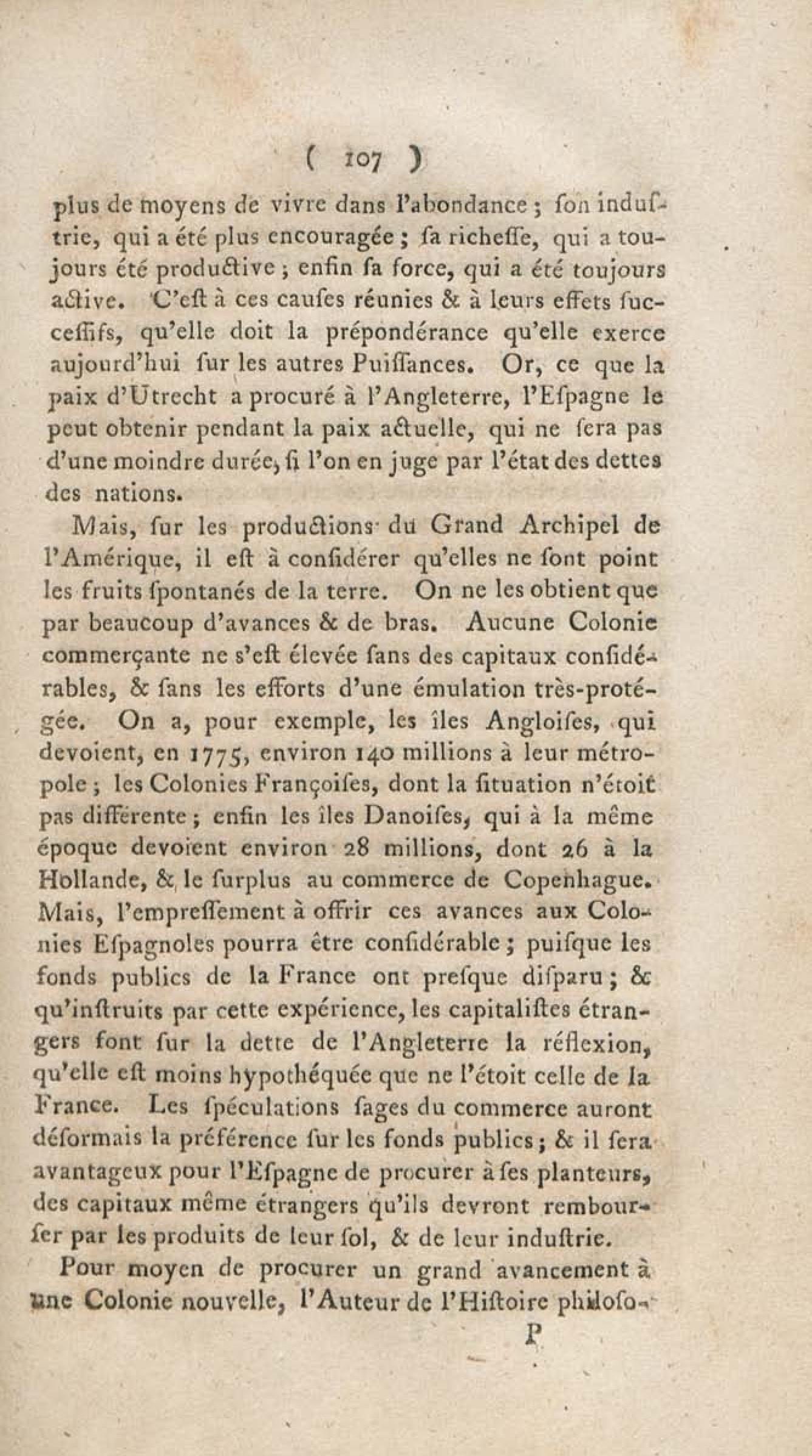 ( 107 )

plus de moyens de vivre dans l'abondance ; ſon induſtrie, qui a été plus encouragée ; ſa richeſſe, qui a toujours été productive ; enfin ſa force, qui a été toujours active. C'eſt à ces cauſes réunies & à leurs effets ſucceſſifs, qu'elle doit la prépondérance qu'elle exerce aujourd'hui ſur les autres Puiſſances. Or, ce que la paix d'Utrecht a procuré à l'Angleterre, l'Eſpagne le peut obtenir pendant la paix actuelle, qui ne ſera pas d'une moindre durée, ſi l'on en juge par l'état des dettes des nations.

Mais, ſur les productions du Grand Archipel de l'Amérique, il eſt à conſidérer qu'elles ne ſont point les fruits ſpontanés de la terre. On ne les obtient que par beaucoup d'avances & de bras. Aucune Colonie commerçante ne s'eſt élevée ſans des capitaux conſidérables, & ſans les efforts d'une émulation très-protégée. On a, pour exemple, les îles Angloiſes, qui devoient, en 1775, environ 140 millions à leur métropole ; les Colonies Françoiſes, dont la ſituation n'étoit pas différente ; enfin les îles Danoiſes, qui à la même époque devoient environ 28 millions, dont 26 à la Hollande, & le ſurplus au commerce de Copenhague. Mais, l'empreſſement à offrir ces avances aux Colonies Eſpagnoles pourra être conſidérable ; puiſque les fonds publics de la France ont preſque diſparu ; & qu'inſtruits par cette expérience, les capitaliſtes étrangers font ſur la dette de l'Angleterre la réflexion, qu'elle eſt moins hypothéquée que ne l'étoit celle de la France. Les ſpéculations ſages du commerce auront déſormais la préférence ſur les fonds publics ; & il ſera avantageux pour l'Eſpagne de procurer à ſes planteurs, des capitaux même étrangers qu'ils devront rembourſer par les produits de leur ſol, & de leur induſtrie.

Pour moyen de procurer un grand avancement à une Colonie nouvelle, l'Auteur de l'Hiſtoire philoſo-

P